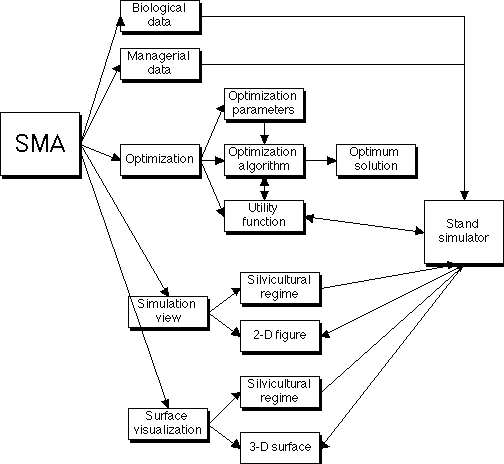 SMA

Biological data

Managerial data

Optimization

Optimization parameters

Optimization algorithm

Optimum solution

Utility function

Stand simulator

Simulation view

Silvicultural regime

2-D figure

Surface visualization

Silvicultural regime

3-D surface